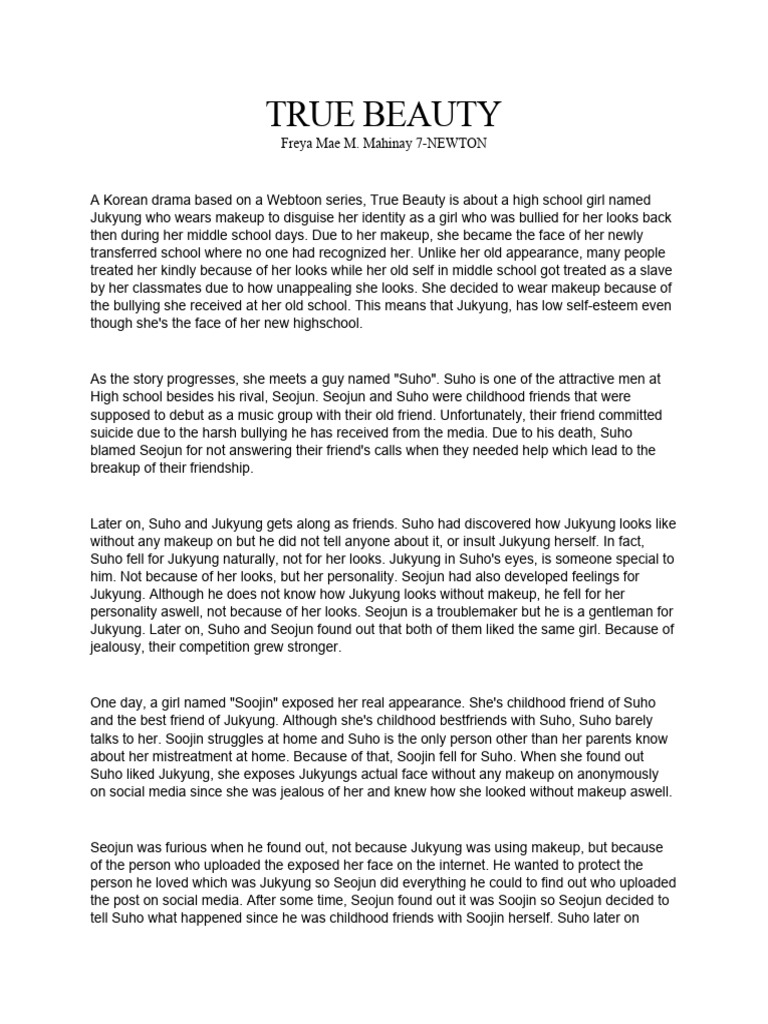 TRUE BEAUTY
Freya Mae M. Mahinay 7-NEWTON

A Korean drama based on a Webtoon series, True Beauty is about a high school girl named Jukyung who wears makeup to disguise her identity as a girl who was bullied for her looks back then during her middle school days. Due to her makeup, she became the face of her newly transferred school where no one had recognized her. Unlike her old appearance, many people treated her kindly because of her looks while her old self in middle school got treated as a slave by her classmates due to how unappealing she looks. She decided to wear makeup because of the bullying she received at her old school. This means that Jukyung, has low self-esteem even though she's the face of her new highschool.

As the story progresses, she meets a guy named "Suho". Suho is one of the attractive men at High school besides his rival, Seojun. Seojun and Suho were childhood friends that were supposed to debut as a music group with their old friend. Unfortunately, their friend committed suicide due to the harsh bullying he has received from the media. Due to his death, Suho blamed Seojun for not answering their friend's calls when they needed help which lead to the breakup of their friendship.

Later on, Suho and Jukyung gets along as friends. Suho had discovered how Jukyung looks like without any makeup on but he did not tell anyone about it, or insult Jukyung herself. In fact, Suho fell for Jukyung naturally, not for her looks. Jukyung in Suho's eyes, is someone special to him. Not because of her looks, but her personality. Seojun had also developed feelings for Jukyung. Although he does not know how Jukyung looks without makeup, he fell for her personality aswell, not because of her looks. Seojun is a troublemaker but he is a gentleman for Jukyung. Later on, Suho and Seojun found out that both of them liked the same girl. Because of jealousy, their competition grew stronger.

One day, a girl named "Soojin" exposed her real appearance. She's childhood friend of Suho and the best friend of Jukyung. Although she's childhood bestfriends with Suho, Suho barely talks to her. Soojin struggles at home and Suho is the only person other than her parents know about her mistreatment at home. Because of that, Soojin fell for Suho. When she found out Suho liked Jukyung, she exposes Jukyungs actual face without any makeup on anonymously on social media since she was jealous of her and knew how she looked without makeup aswell.

Seojun was furious when he found out, not because Jukyung was using makeup, but because of the person who uploaded the exposed her face on the internet. He wanted to protect the person he loved which was Jukyung so Seojun did everything he could to find out who uploaded the post on social media. After some time, Seojun found out it was Soojin so Seojun decided to tell Suho what happened since he was childhood friends with Soojin herself. Suho later on